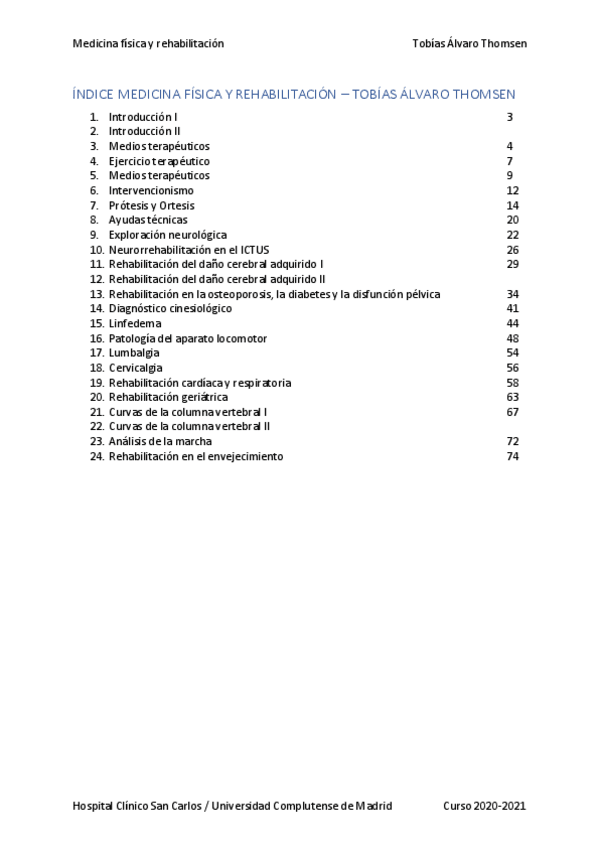 Medicina física y rehabilitación Tobías Álvaro Thomsen

ÍNDICE MEDICINA FÍSICA Y REHABILITACIÓN – TOBÍAS ÁLVARO THOMSEN

1. Introducción I 3
2. Introducción II
3. Medios terapéuticos 4
4. Ejercicio terapéutico 7
5. Medios terapéuticos 9
6. Intervencionismo 12
7. Prótesis y Ortesis 14
8. Ayudas técnicas 20
9. Exploración neurológica 22
10. Neurorrehabilitación en el ICTUS 26
11. Rehabilitación del daño cerebral adquirido I 29
12. Rehabilitación del daño cerebral adquirido II
13. Rehabilitación en la osteoporosis, la diabetes y la disfunción pélvica 34
14. Diagnóstico cinesiológico 41
15. Linfedema 44
16. Patología del aparato locomotor 48
17. Lumbalgia 54
18. Cervicalgia 56
19. Rehabilitación cardíaca y respiratoria 58
20. Rehabilitación geriátrica 63
21. Curvas de la columna vertebral I 67
22. Curvas de la columna vertebral II
23. Análisis de la marcha 72
24. Rehabilitación en el envejecimiento 74

Hospital Clínico San Carlos / Universidad Complutense de Madrid Curso 2020-2021